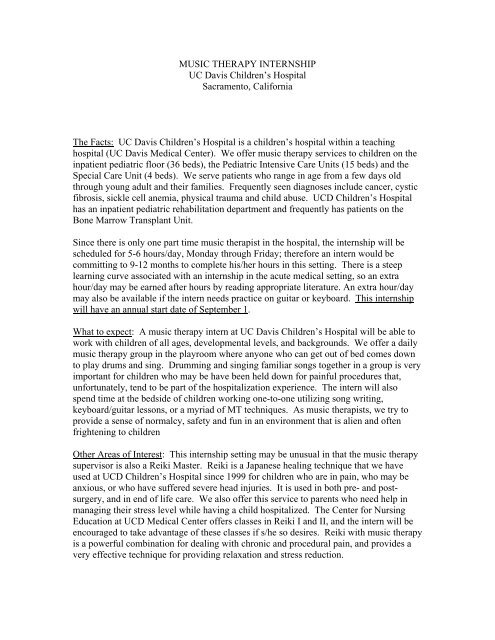 MUSIC THERAPY INTERNSHIP
UC Davis Children's Hospital
Sacramento, California

The Facts: UC Davis Children's Hospital is a children's hospital within a teaching hospital (UC Davis Medical Center). We offer music therapy services to children on the inpatient pediatric floor (36 beds), the Pediatric Intensive Care Units (15 beds) and the Special Care Unit (4 beds). We serve patients who range in age from a few days old through young adult and their families. Frequently seen diagnoses include cancer, cystic fibrosis, sickle cell anemia, physical trauma and child abuse. UCD Children's Hospital has an inpatient pediatric rehabilitation department and frequently has patients on the Bone Marrow Transplant Unit.

Since there is only one part time music therapist in the hospital, the internship will be scheduled for 5-6 hours/day, Monday through Friday; therefore an intern would be committing to 9-12 months to complete his/her hours in this setting. There is a steep learning curve associated with an internship in the acute medical setting, so an extra hour/day may be earned after hours by reading appropriate literature. An extra hour/day may also be available if the intern needs practice on guitar or keyboard. This internship will have an annual start date of September 1.

What to expect: A music therapy intern at UC Davis Children's Hospital will be able to work with children of all ages, developmental levels, and backgrounds. We offer a daily music therapy group in the playroom where anyone who can get out of bed comes down to play drums and sing. Drumming and singing familiar songs together in a group is very important for children who may be have been held down for painful procedures that, unfortunately, tend to be part of the hospitalization experience. The intern will also spend time at the bedside of children working one-to-one utilizing song writing, keyboard/guitar lessons, or a myriad of MT techniques. As music therapists, we try to provide a sense of normalcy, safety and fun in an environment that is alien and often frightening to children

Other Areas of Interest: This internship setting may be unusual in that the music therapy supervisor is also a Reiki Master. Reiki is a Japanese healing technique that we have used at UCD Children's Hospital since 1999 for children who are in pain, who may be anxious, or who have suffered severe head injuries. It is used in both pre- and post-surgery, and in end of life care. We also offer this service to parents who need help in managing their stress level while having a child hospitalized. The Center for Nursing Education at UCD Medical Center offers classes in Reiki I and II, and the intern will be encouraged to take advantage of these classes if s/he so desires. Reiki with music therapy is a powerful combination for dealing with chronic and procedural pain, and provides a very effective technique for providing relaxation and stress reduction.